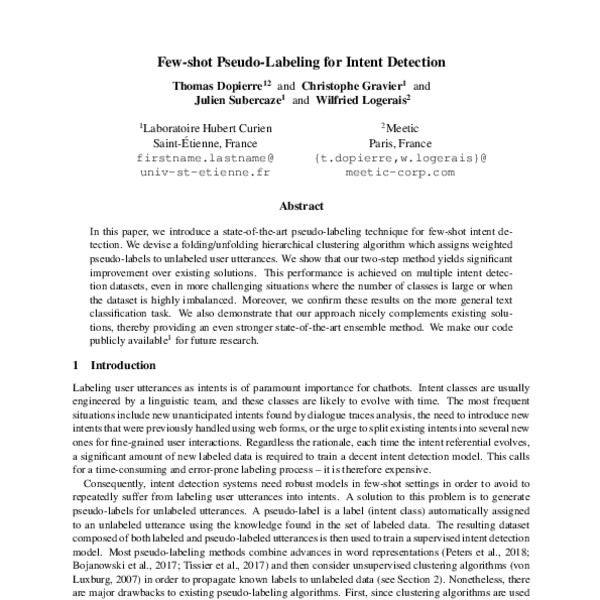 Few-shot Pseudo-Labeling for Intent Detection

Thomas Dopierre$^{12}$ and Christophe Gravier$^{1}$ and Julien Subercaze$^{1}$ and Wilfried Logerais$^{2}$

$^{1}$Laboratoire Hubert Curien
Saint-Étienne, France
firstname.lastname@
univ-st-etienne.fr

$^{2}$Meetic
Paris, France
{t.dopierre,w.logerais}@
meetic-corp.com

Abstract

In this paper, we introduce a state-of-the-art pseudo-labeling technique for few-shot intent detection. We devise a folding/unfolding hierarchical clustering algorithm which assigns weighted pseudo-labels to unlabeled user utterances. We show that our two-step method yields significant improvement over existing solutions. This performance is achieved on multiple intent detection datasets, even in more challenging situations where the number of classes is large or when the dataset is highly imbalanced. Moreover, we confirm these results on the more general text classification task. We also demonstrate that our approach nicely complements existing solutions, thereby providing an even stronger state-of-the-art ensemble method. We make our code publicly available$^{1}$ for future research.

1 Introduction

Labeling user utterances as intents is of paramount importance for chatbots. Intent classes are usually engineered by a linguistic team, and these classes are likely to evolve with time. The most frequent situations include new unanticipated intents found by dialogue traces analysis, the need to introduce new intents that were previously handled using web forms, or the urge to split existing intents into several new ones for fine-grained user interactions. Regardless the rationale, each time the intent referential evolves, a significant amount of new labeled data is required to train a decent intent detection model. This calls for a time-consuming and error-prone labeling process – it is therefore expensive.

Consequently, intent detection systems need robust models in few-shot settings in order to avoid to repeatedly suffer from labeling user utterances into intents. A solution to this problem is to generate pseudo-labels for unlabeled utterances. A pseudo-label is a label (intent class) automatically assigned to an unlabeled utterance using the knowledge found in the set of labeled data. The resulting dataset composed of both labeled and pseudo-labeled utterances is then used to train a supervised intent detection model. Most pseudo-labeling methods combine advances in word representations (Peters et al., 2018; Bojanowski et al., 2017; Tissier et al., 2017) and then consider unsupervised clustering algorithms (von Luxburg, 2007) in order to propagate known labels to unlabeled data (see Section 2). Nonetheless, there are major drawbacks to existing pseudo-labeling algorithms. First, since clustering algorithms are used